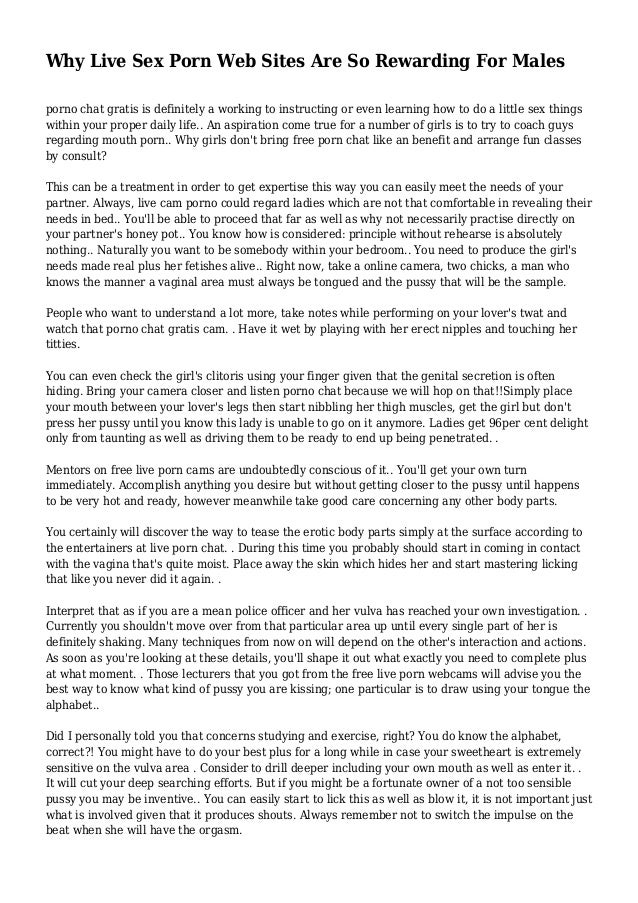 Why Live Sex Porn Web Sites Are So Rewarding For Males

porno chat gratis is definitely a working to instructing or even learning how to do a little sex things within your proper daily life.. An aspiration come true for a number of girls is to try to coach guys regarding mouth porn.. Why girls don't bring free porn chat like an benefit and arrange fun classes by consult?

This can be a treatment in order to get expertise this way you can easily meet the needs of your partner. Always, live cam porno could regard ladies which are not that comfortable in revealing their needs in bed.. You'll be able to proceed that far as well as why not necessarily practise directly on your partner's honey pot.. You know how is considered: principle without rehearse is absolutely nothing.. Naturally you want to be somebody within your bedroom.. You need to produce the girl's needs made real plus her fetishes alive.. Right now, take a online camera, two chicks, a man who knows the manner a vaginal area must always be tongued and the pussy that will be the sample.

People who want to understand a lot more, take notes while performing on your lover's twat and watch that porno chat gratis cam. . Have it wet by playing with her erect nipples and touching her titties.

You can even check the girl's clitoris using your finger given that the genital secretion is often hiding. Bring your camera closer and listen porno chat because we will hop on that!!Simply place your mouth between your lover's legs then start nibbling her thigh muscles, get the girl but don't press her pussy until you know this lady is unable to go on it anymore. Ladies get 96per cent delight only from taunting as well as driving them to be ready to end up being penetrated. .

Mentors on free live porn cams are undoubtedly conscious of it.. You'll get your own turn immediately. Accomplish anything you desire but without getting closer to the pussy until happens to be very hot and ready, however meanwhile take good care concerning any other body parts.

You certainly will discover the way to tease the erotic body parts simply at the surface according to the entertainers at live porn chat. . During this time you probably should start in coming in contact with the vagina that's quite moist. Place away the skin which hides her and start mastering licking that like you never did it again. .

Interpret that as if you are a mean police officer and her vulva has reached your own investigation. . Currently you shouldn't move over from that particular area up until every single part of her is definitely shaking. Many techniques from now on will depend on the other's interaction and actions. As soon as you're looking at these details, you'll shape it out what exactly you need to complete plus at what moment. . Those lecturers that you got from the free live porn webcams will advise you the best way to know what kind of pussy you are kissing; one particular is to draw using your tongue the alphabet..

Did I personally told you that concerns studying and exercise, right? You do know the alphabet, correct?! You might have to do your best plus for a long while in case your sweetheart is extremely sensitive on the vulva area . Consider to drill deeper including your own mouth as well as enter it. . It will cut your deep searching efforts. But if you might be a fortunate owner of a not too sensible pussy you may be inventive.. You can easily start to lick this as well as blow it, it is not important just what is involved given that it produces shouts. Always remember not to switch the impulse on the beat when she will have the orgasm.